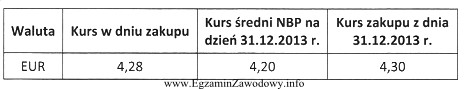 | Waluta | Kurs w dniu zakupu | Kurs średni NBP na dzień 31.12.2013 r. | Kurs zakupu z dnia 31.12.2013 r. |
|---|---|---|---|
| EUR | 4,28 | 4,20 | 4,30 |

www.EgzaminZawodowy.info